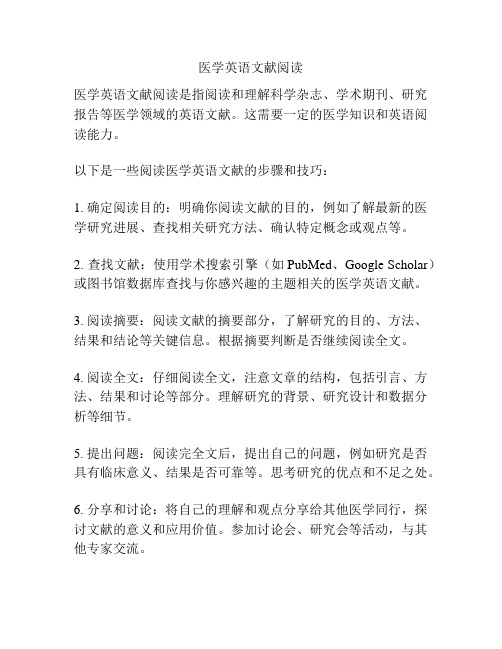 医学英语文献阅读

医学英语文献阅读是指阅读和理解科学杂志、学术期刊、研究报告等医学领域的英语文献。这需要一定的医学知识和英语阅读能力。

以下是一些阅读医学英语文献的步骤和技巧：

1. 确定阅读目的：明确你阅读文献的目的，例如了解最新的医学研究进展、查找相关研究方法、确认特定概念或观点等。

2. 查找文献：使用学术搜索引擎（如 PubMed、Google Scholar）或图书馆数据库查找与你感兴趣的主题相关的医学英语文献。

3. 阅读摘要：阅读文献的摘要部分，了解研究的目的、方法、结果和结论等关键信息。根据摘要判断是否继续阅读全文。

4. 阅读全文：仔细阅读全文，注意文章的结构，包括引言、方法、结果和讨论等部分。理解研究的背景、研究设计和数据分析等细节。

5. 提出问题：阅读完全文后，提出自己的问题，例如研究是否具有临床意义、结果是否可靠等。思考研究的优点和不足之处。

6. 分享和讨论：将自己的理解和观点分享给其他医学同行，探讨文献的意义和应用价值。参加讨论会、研究会等活动，与其他专家交流。